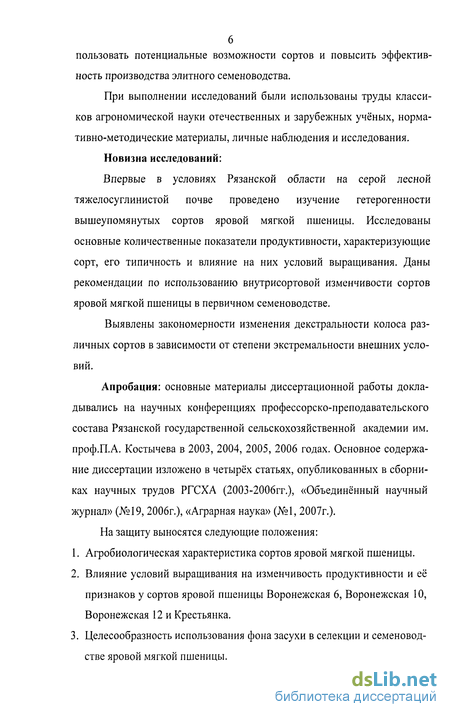 6

пользовать потенциальные возможности сортов и повысить эффективность производства элитного семеноводства.

При выполнении исследований были использованы труды классиков агрономической науки отечественных и зарубежных учёных, нормативно-методические материалы, личные наблюдения и исследования.

Новизна исследований:

Впервые в условиях Рязанской области на серой лесной тяжелосуглинистой почве проведено изучение гетерогенности вышеупомянутых сортов яровой мягкой пшеницы. Исследованы основные количественные показатели продуктивности, характеризующие сорт, его типичность и влияние на них условий выращивания. Даны рекомендации по использованию внутрисортовой изменчивости сортов яровой мягкой пшеницы в первичном семеноводстве.

Выявлены закономерности изменения декстральности колоса различных сортов в зависимости от степени экстремальности внешних условий.

Апробация: основные материалы диссертационной работы докладывались на научных конференциях профессорско-преподавательского состава Рязанской государственной сельскохозяйственной академии им. проф.П.А. Костычева в 2003, 2004, 2005, 2006 годах. Основное содержание диссертации изложено в четырёх статьях, опубликованных в сборниках научных трудов РГСХА (2003-2006гг.), «Объединённый научный журнал» (№19, 2006г.), «Аграрная наука» (№1, 2007г.).

На защиту выносятся следующие положения:

1. Агробиологическая характеристика сортов яровой мягкой пшеницы.

2. Влияние условий выращивания на изменчивость продуктивности и её признаков у сортов яровой пшеницы Воронежская 6, Воронежская 10, Воронежская 12 и Крестьянка.

3. Целесообразность использования фона засухи в селекции и семеноводстве яровой мягкой пшеницы.

dsLib.net
библиотека диссертаций